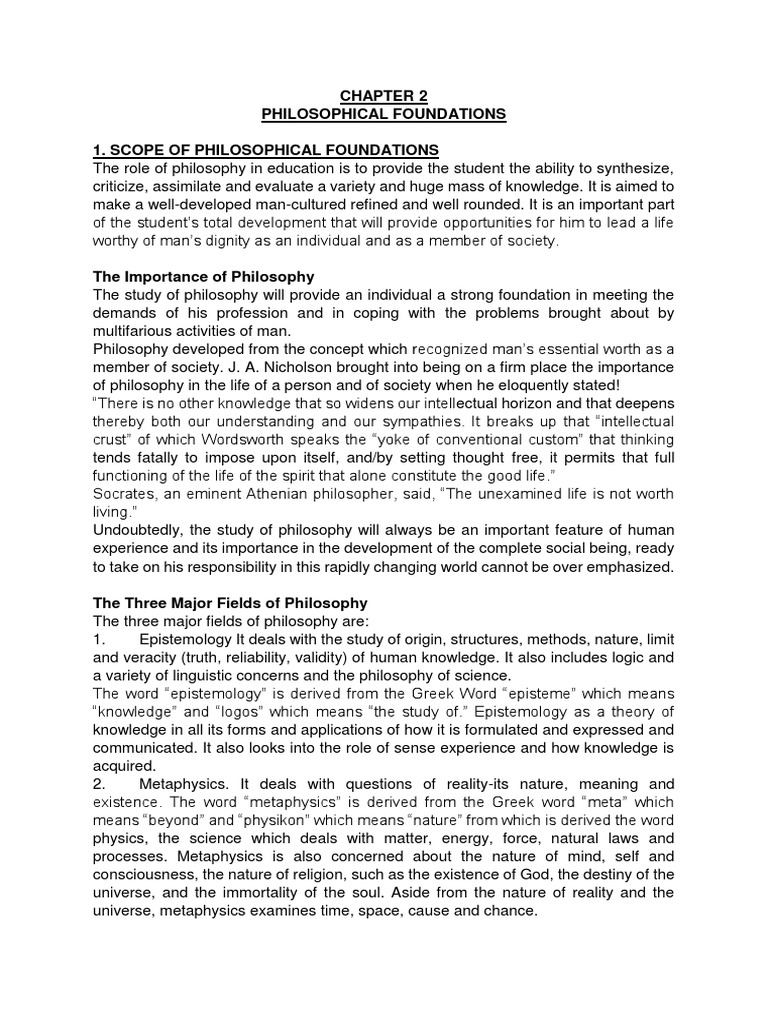 CHAPTER 2
PHILOSOPHICAL FOUNDATIONS

1. SCOPE OF PHILOSOPHICAL FOUNDATIONS
The role of philosophy in education is to provide the student the ability to synthesize, criticize, assimilate and evaluate a variety and huge mass of knowledge. It is aimed to make a well-developed man-cultured refined and well rounded. It is an important part of the student's total development that will provide opportunities for him to lead a life worthy of man's dignity as an individual and as a member of society.

The Importance of Philosophy
The study of philosophy will provide an individual a strong foundation in meeting the demands of his profession and in coping with the problems brought about by multifarious activities of man.
Philosophy developed from the concept which recognized man's essential worth as a member of society. J. A. Nicholson brought into being on a firm place the importance of philosophy in the life of a person and of society when he eloquently stated!
"There is no other knowledge that so widens our intellectual horizon and that deepens thereby both our understanding and our sympathies. It breaks up that "intellectual crust" of which Wordsworth speaks the "yoke of conventional custom" that thinking tends fatally to impose upon itself, and/by setting thought free, it permits that full functioning of the life of the spirit that alone constitute the good life."
Socrates, an eminent Athenian philosopher, said, "The unexamined life is not worth living."
Undoubtedly, the study of philosophy will always be an important feature of human experience and its importance in the development of the complete social being, ready to take on his responsibility in this rapidly changing world cannot be over emphasized.

The Three Major Fields of Philosophy
The three major fields of philosophy are:
1. Epistemology It deals with the study of origin, structures, methods, nature, limit and veracity (truth, reliability, validity) of human knowledge. It also includes logic and a variety of linguistic concerns and the philosophy of science.
The word "epistemology" is derived from the Greek Word "episteme" which means "knowledge" and "logos" which means "the study of." Epistemology as a theory of knowledge in all its forms and applications of how it is formulated and expressed and communicated. It also looks into the role of sense experience and how knowledge is acquired.
2. Metaphysics. It deals with questions of reality-its nature, meaning and existence. The word "metaphysics" is derived from the Greek word "meta" which means "beyond" and "physikon" which means "nature" from which is derived the word physics, the science which deals with matter, energy, force, natural laws and processes. Metaphysics is also concerned about the nature of mind, self and consciousness, the nature of religion, such as the existence of God, the destiny of the universe, and the immortality of the soul. Aside from the nature of reality and the universe, metaphysics examines time, space, cause and chance.